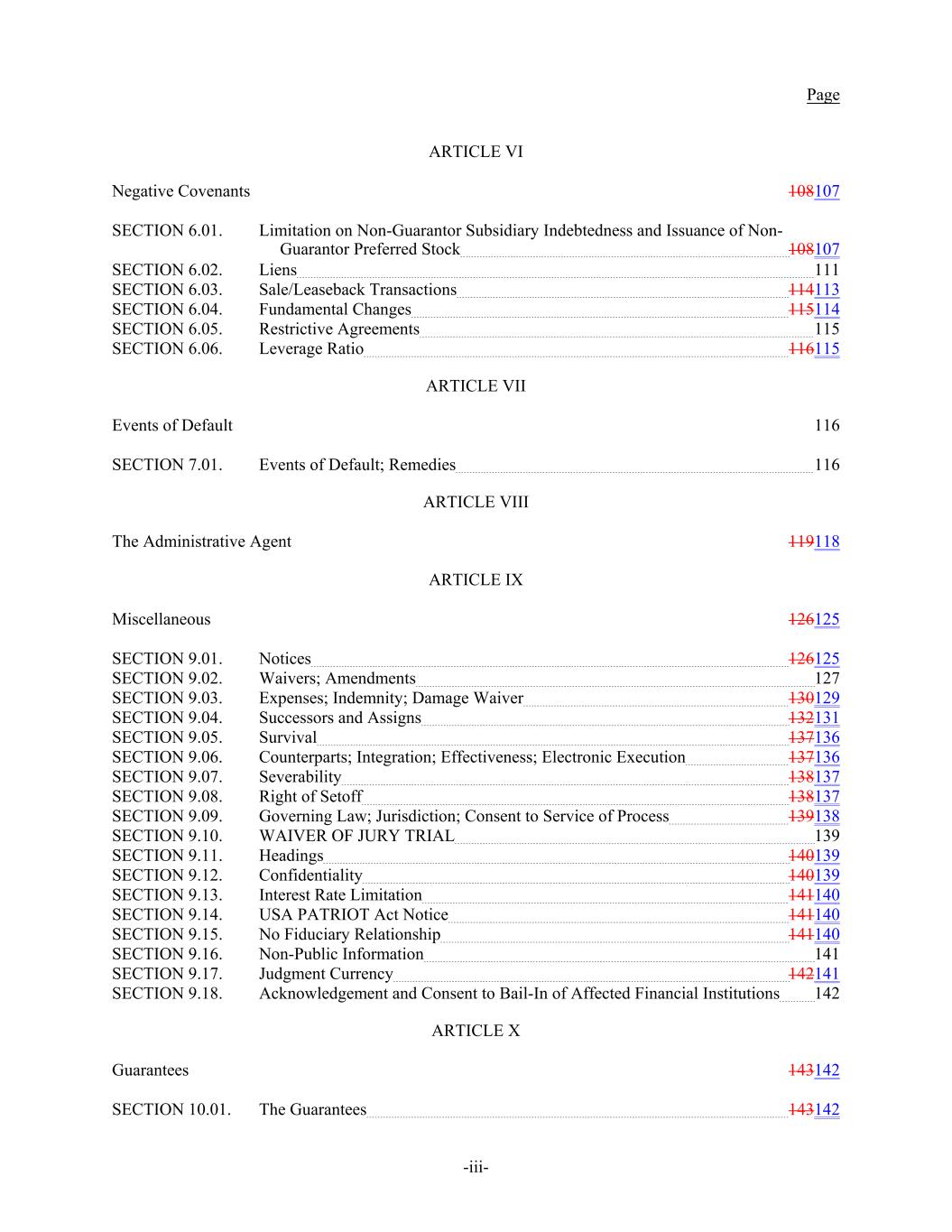 Page

ARTICLE VI

Negative Covenants 108107

SECTION 6.01. Limitation on Non-Guarantor Subsidiary Indebtedness and Issuance of Non-Guarantor Preferred Stock 108107
SECTION 6.02. Liens 111
SECTION 6.03. Sale/Leaseback Transactions 114113
SECTION 6.04. Fundamental Changes 115114
SECTION 6.05. Restrictive Agreements 115
SECTION 6.06. Leverage Ratio 116115

ARTICLE VII

Events of Default 116

SECTION 7.01. Events of Default; Remedies 116

ARTICLE VIII

The Administrative Agent 119118

ARTICLE IX

Miscellaneous 126125

SECTION 9.01. Notices 126125
SECTION 9.02. Waivers; Amendments 127
SECTION 9.03. Expenses; Indemnity; Damage Waiver 130129
SECTION 9.04. Successors and Assigns 132131
SECTION 9.05. Survival 137136
SECTION 9.06. Counterparts; Integration; Effectiveness; Electronic Execution 137136
SECTION 9.07. Severability 138137
SECTION 9.08. Right of Setoff 138137
SECTION 9.09. Governing Law; Jurisdiction; Consent to Service of Process 139138
SECTION 9.10. WAIVER OF JURY TRIAL 139
SECTION 9.11. Headings 140139
SECTION 9.12. Confidentiality 140139
SECTION 9.13. Interest Rate Limitation 141140
SECTION 9.14. USA PATRIOT Act Notice 141140
SECTION 9.15. No Fiduciary Relationship 141140
SECTION 9.16. Non-Public Information 141
SECTION 9.17. Judgment Currency 142141
SECTION 9.18. Acknowledgement and Consent to Bail-In of Affected Financial Institutions 142

ARTICLE X

Guarantees 143142

SECTION 10.01. The Guarantees 143142

-iii-